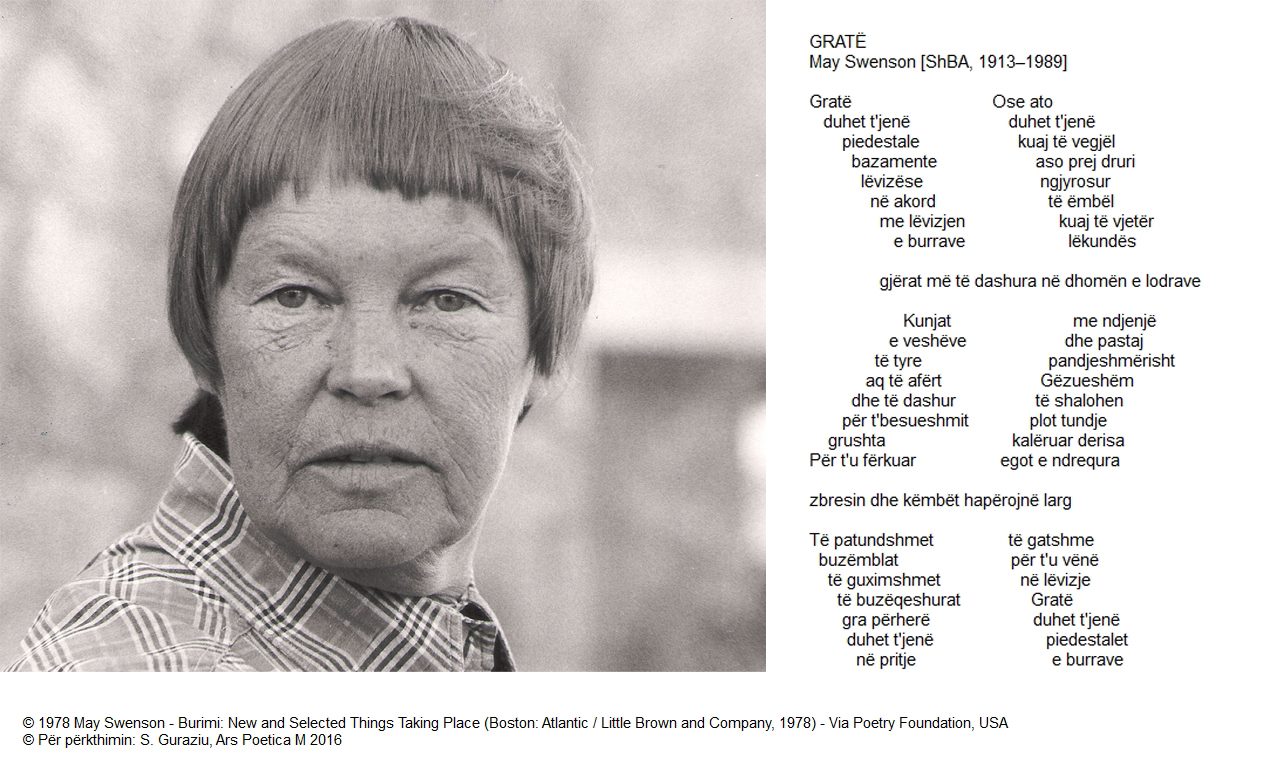 GRATË
May Swenson [ShBA, 1913–1989]

Gratë
duhet t'jenë
piedestale
bazamente
lëvizëse
në akord
me lëvizjen
e burrave

Ose ato
duhet t'jenë
kuaj të vegjël
aso prej druri
ngjyrosur
të ëmbël
kuaj të vjetër
lëkundës

gjërat më të dashura në dhomën e lodrave

Kunjat
e veshëve
të tyre
aq të afërt
dhe të dashur
për t'besueshmit
grushta
Për t'u fërkuar

me ndjenjë
dhe pastaj
pandjeshmërisht
Gëzueshëm
të shalohen
plot tundje
kalëruar derisa
egot e ndrequra

zbresin dhe këmbët hapërojnë larg

Të patundshmet
buzëmblat
të guximshmet
të buzëqeshurat
gra përherë
duhet t'jenë
në pritje

të gatshme
për t'u vënë
në lëvizje
Gratë
duhet t'jenë
piedestalet
e burrave

© 1978 May Swenson - Burimi: New and Selected Things Taking Place (Boston: Atlantic / Little Brown and Company, 1978) - Via Poetry Foundation, USA
© Për përkthimin: S. Guraziu, Ars Poetica M 2016